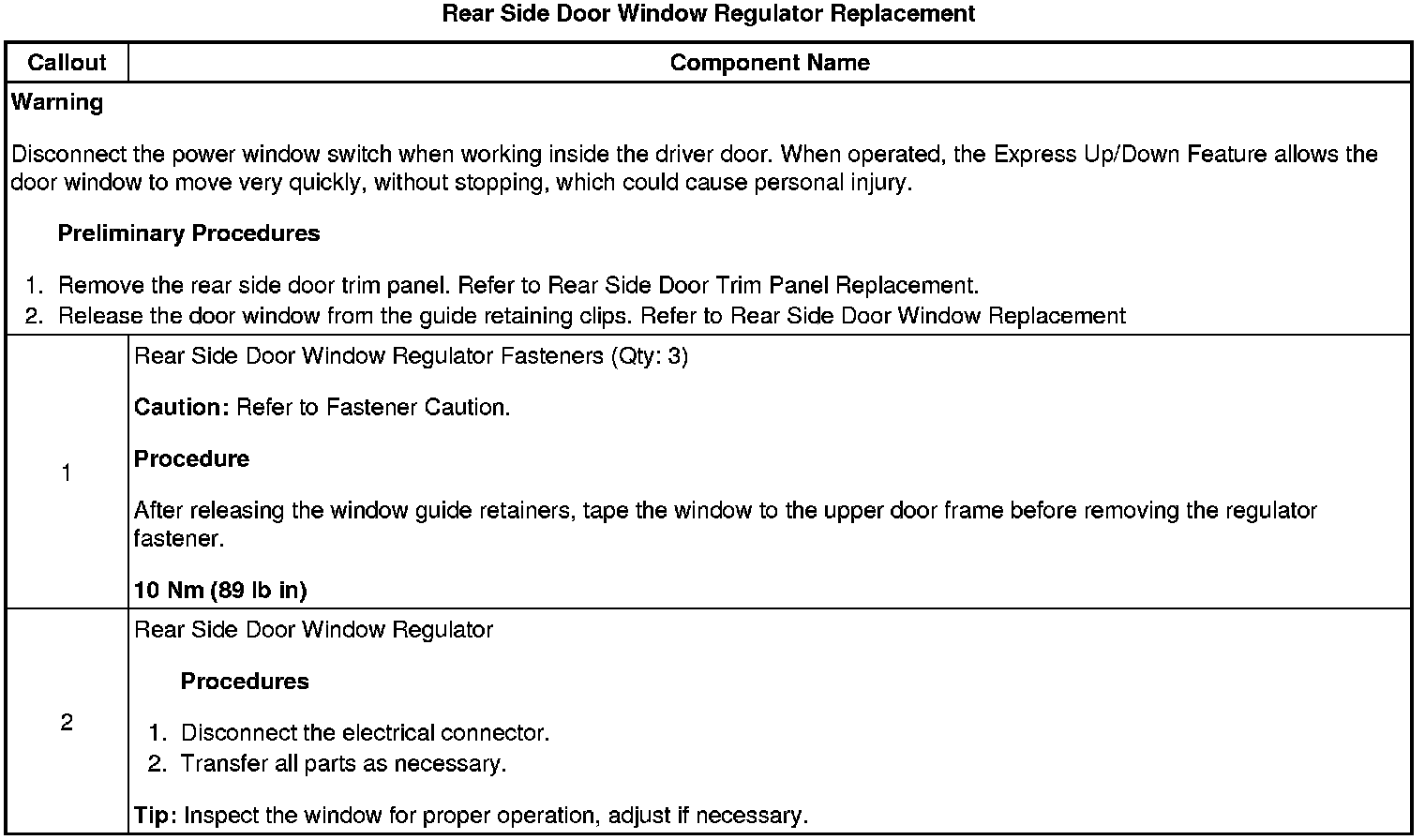 Rear Side Door Window Regulator Replacement

| Callout | Component Name |
|---|---|
| Warning<br><br>Disconnect the power window switch when working inside the driver door. When operated, the Express Up/Down Feature allows the door window to move very quickly, without stopping, which could cause personal injury.<br><br>Preliminary Procedures<br><br>1. Remove the rear side door trim panel. Refer to Rear Side Door Trim Panel Replacement.<br>2. Release the door window from the guide retaining clips. Refer to Rear Side Door Window Replacement | |
| 1 | Rear Side Door Window Regulator Fasteners (Qty: 3)<br><br>Caution: Refer to Fastener Caution.<br><br>Procedure<br><br>After releasing the window guide retainers, tape the window to the upper door frame before removing the regulator fastener.<br><br>10 Nm (89 lb in) |
| 2 | Rear Side Door Window Regulator<br><br>Procedures<br><br>1. Disconnect the electrical connector.<br>2. Transfer all parts as necessary.<br><br>Tip: Inspect the window for proper operation, adjust if necessary. |